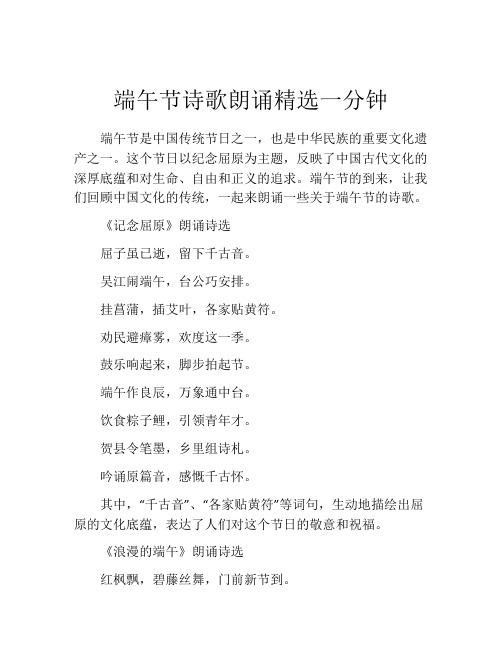 端午节诗歌朗诵精选一分钟

端午节是中国传统节日之一，也是中华民族的重要文化遗产之一。这个节日以纪念屈原为主题，反映了中国古代文化的深厚底蕴和对生命、自由和正义的追求。端午节的到来，让我们回顾中国文化的传统，一起来朗诵一些关于端午节的诗歌。

《记念屈原》朗诵诗选

屈子虽已逝，留下千古音。

吴江闹端午，台公巧安排。

挂菖蒲，插艾叶，各家贴黄符。

劝民避瘴雾，欢度这一季。

鼓乐响起来，脚步拍起节。

端午作良辰，万象通中台。

饮食粽子鲤，引领青年才。

贺县令笔墨，乡里组诗札。

吟诵原篇音，感慨千古怀。

其中，“千古音”、“各家贴黄符”等词句，生动地描绘出屈原的文化底蕴，表达了人们对这个节日的敬意和祝福。

《浪漫的端午》朗诵诗选

红枫飘，碧藤丝舞，门前新节到。